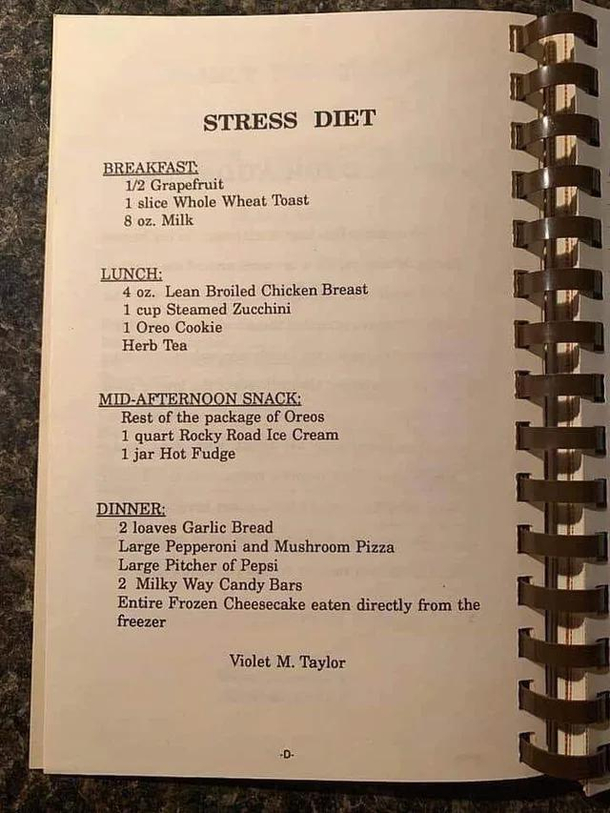 STRESS DIET

BREAKFAST:
1/2 Grapefruit
1 slice Whole Wheat Toast
8 oz. Milk

LUNCH:
4 oz. Lean Broiled Chicken Breast
1 cup Steamed Zucchini
1 Oreo Cookie
Herb Tea

MID-AFTERNOON SNACK:
Rest of the package of Oreos
1 quart Rocky Road Ice Cream
1 jar Hot Fudge

DINNER:
2 loaves Garlic Bread
Large Pepperoni and Mushroom Pizza
Large Pitcher of Pepsi
2 Milky Way Candy Bars
Entire Frozen Cheesecake eaten directly from the freezer

Violet M. Taylor

-D-